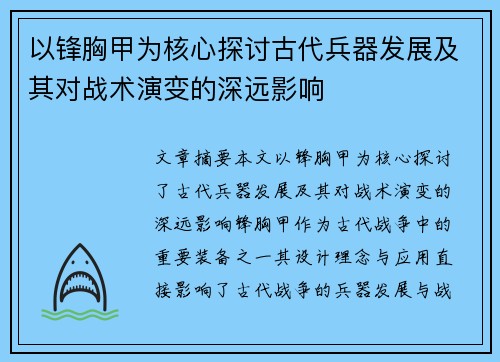 以锋胸甲为核心探讨古代兵器发展及其对战术演变的深远影响

文章摘要本文以锋胸甲为核心探讨了古代兵器发展及其对战术演变的深远影响锋胸甲作为古代战争中的重要装备之一其设计理念与应用直接影响了古代战争的兵器发展与战